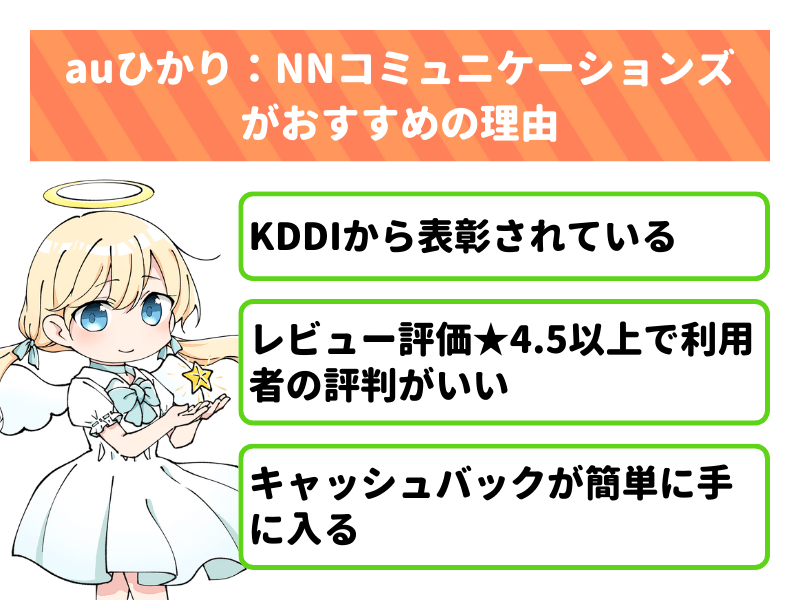 auひかり：NNコミュニケーションズがおすすめの理由

KDDIから表彰されている

レビュー評価★4.5以上で利用者の評判がいい

キャッシュバックが簡単に手に入る